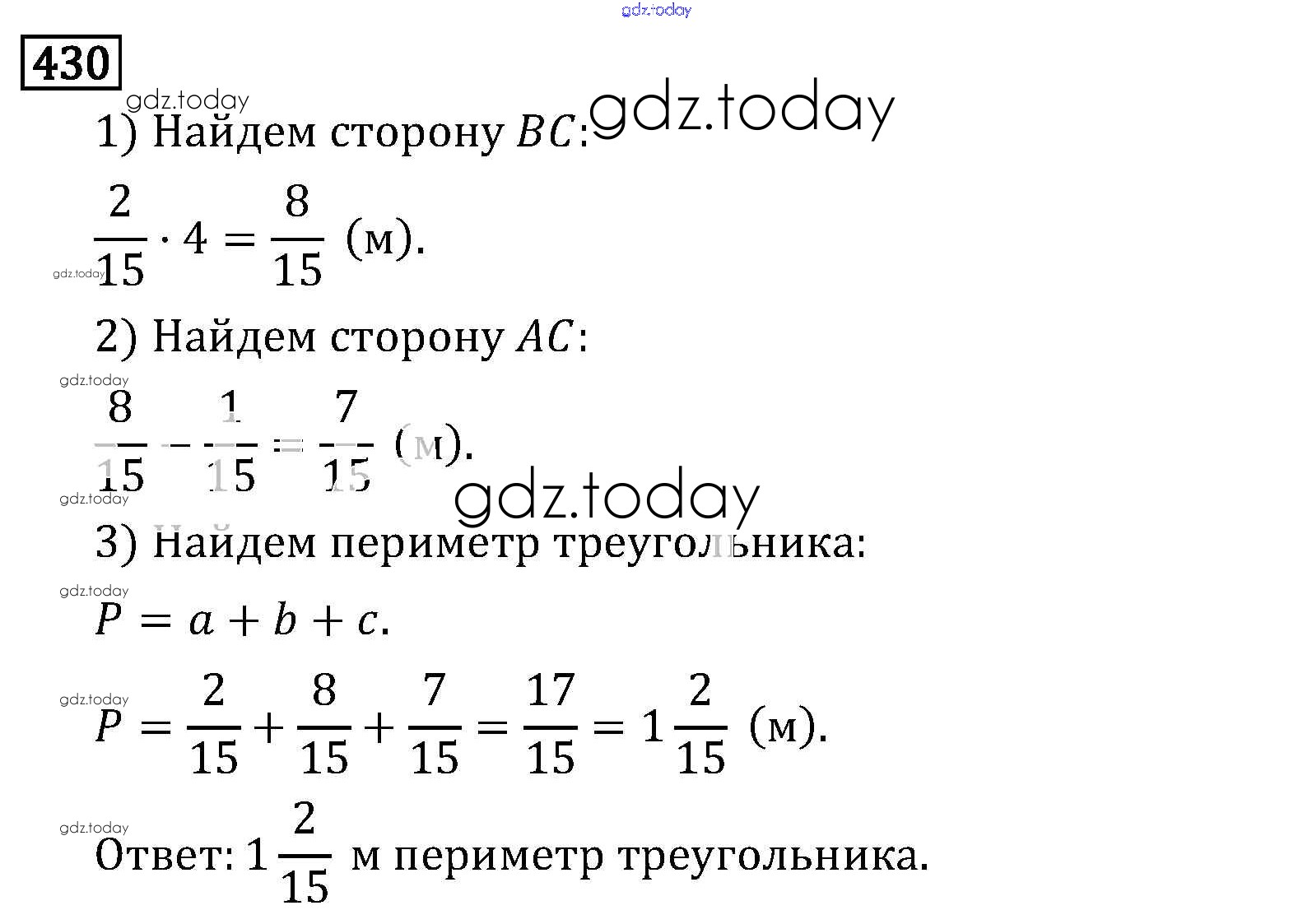 430

1) Найдем сторону $BC$:

$\frac{2}{15} \cdot 4 = \frac{8}{15}$ (м).

2) Найдем сторону $AC$:

$\frac{8}{15} - \frac{1}{15} = \frac{7}{15}$ (м).

3) Найдем периметр треугольника:

$P = a + b + c$.

$P = \frac{2}{15} + \frac{8}{15} + \frac{7}{15} = \frac{17}{15} = 1\frac{2}{15}$ (м).

Ответ: $1\frac{2}{15}$ м периметр треугольника.

gdz.today